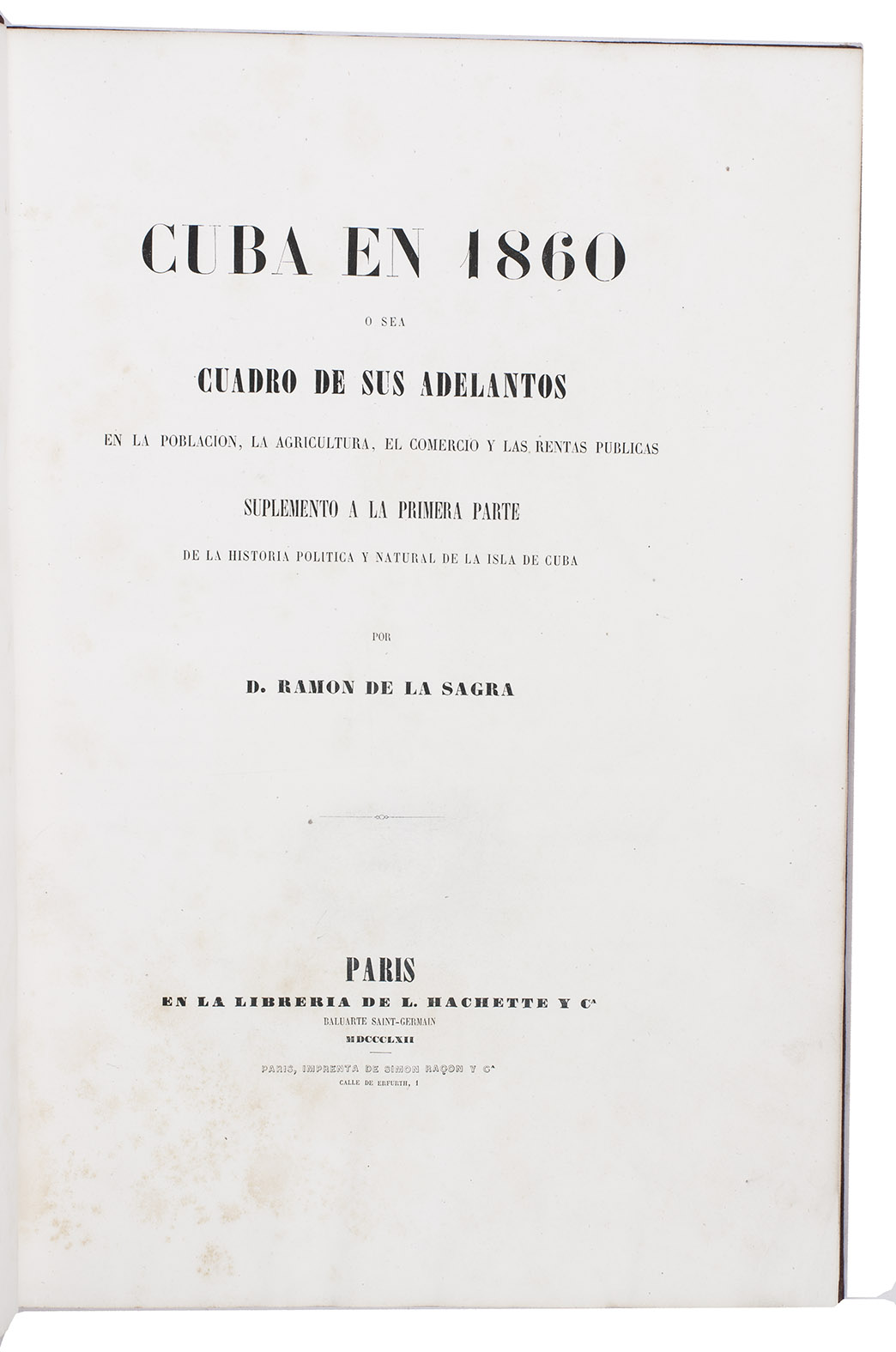 CUBA EN 1860

O SEA

CUADRO DE SUS ADELANTOS

EN LA POBLACION, LA AGRICULTURA, EL COMERCIO Y LAS RENTAS PUBLICAS

SUPLEMENTO A LA PRIMERA PARTE

DE LA HISTORIA POLITICA Y NATURAL DE LA ISLA DE CUBA

POR

D. RAMON DE LA SAGRA

PARIS

EN LA LIBRERIA DE L. HACHETTE Y Ca

BALUARTE SAINT-GERMAIN

MDCCCLXII

PARIS, IMPRENTA DE SIMON RAÇON Y Ca

CALLE DE ERFURTH, 1